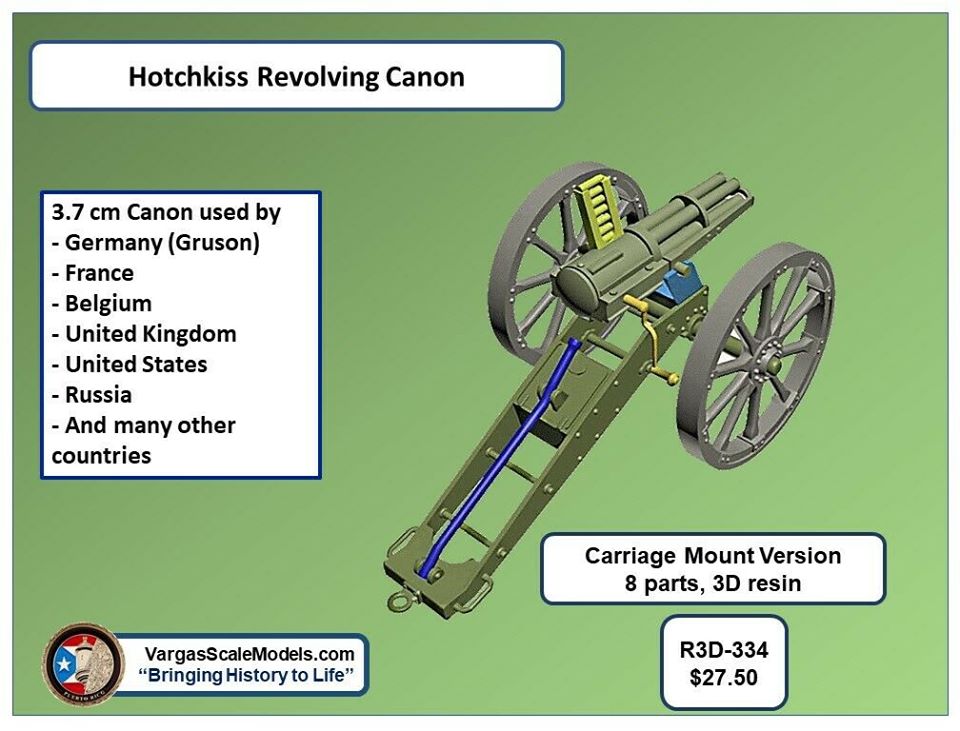 Hotchkiss Revolving Canon

3.7 cm Canon used by
- Germany (Gruson)
- France
- Belgium
- United Kingdom
- United States
- Russia
- And many other countries

Carriage Mount Version
8 parts, 3D resin

R3D-334
$27.50

VargasScaleModels.com
"Bringing History to Life"